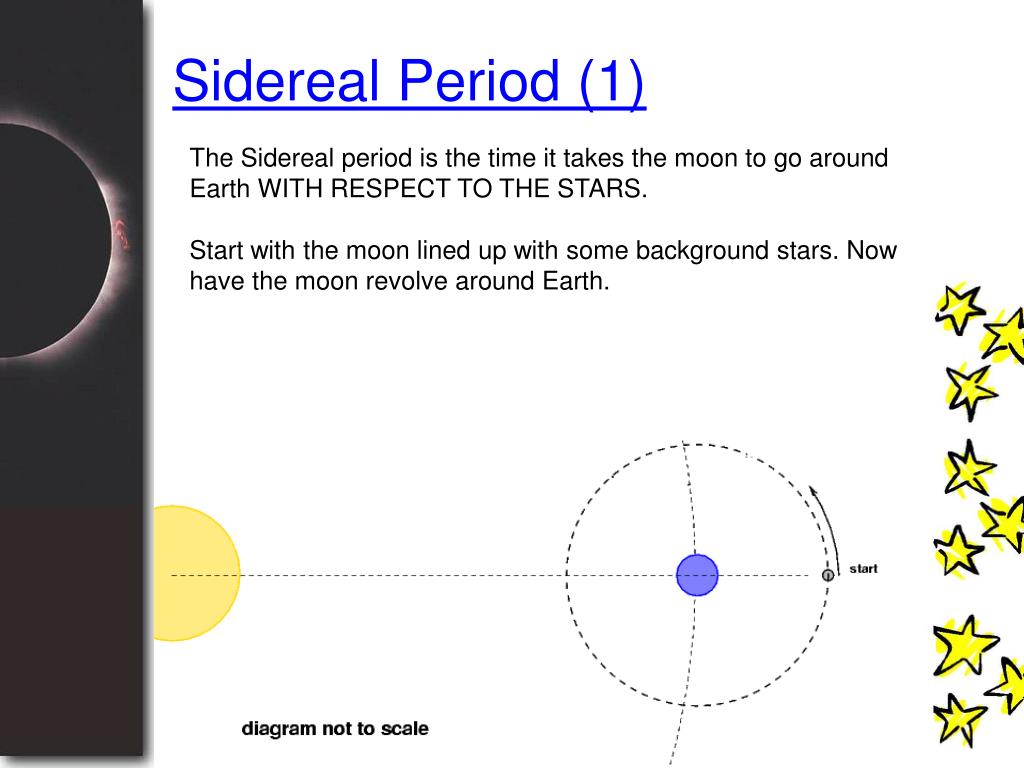 Sidereal Period (1)

The Sidereal period is the time it takes the moon to go around Earth WITH RESPECT TO THE STARS.

Start with the moon lined up with some background stars. Now have the moon revolve around Earth.

start

diagram not to scale